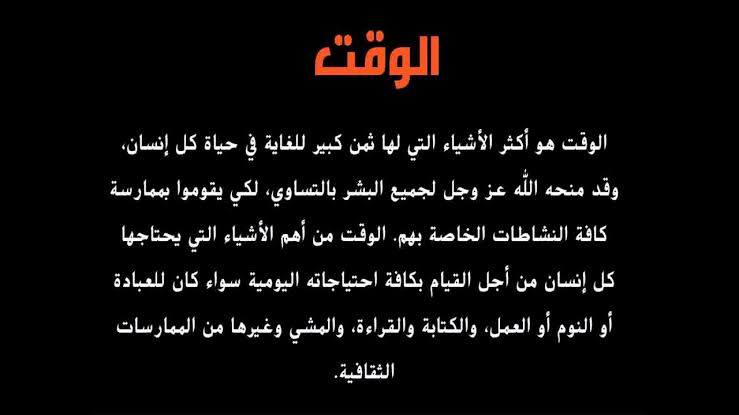 الوقت

الوقت هو أكثر الأشياء التي لها ثمن كبير للغاية في حياة كل إنسان، وقد منحه الله عز وجل لجميع البشر بالتساوي، لكي يقوموا بممارسة كافة النشاطات الخاصة بهم. الوقت من أهم الأشياء التي يحتاجها كل إنسان من أجل القيام بكافة احتياجاته اليومية سواء كان للعبادة أو النوم أو العمل، والكتابة والقراءة، والمشي وغيرها من الممارسات الثقافية.